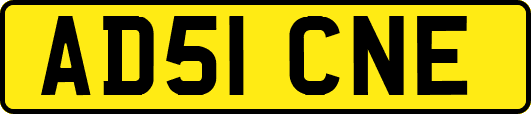 AD51 CNE